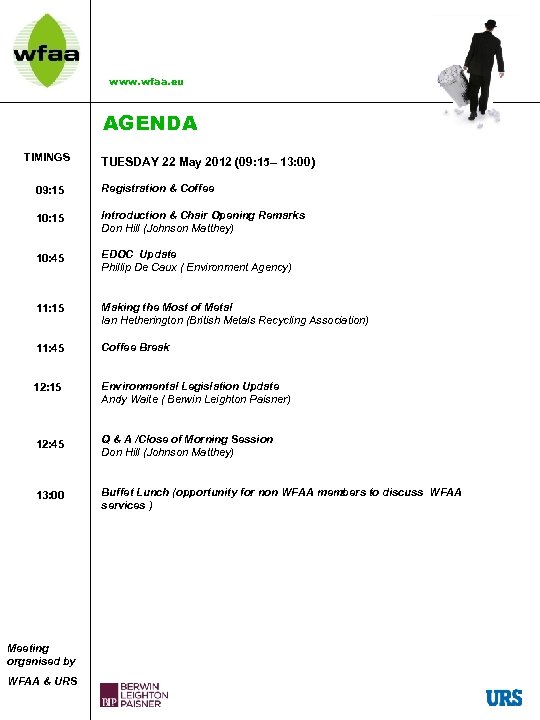 wfaa

www.wfaa.eu

AGENDA

TIMINGS

TUESDAY 22 May 2012 (09:15– 13:00)

09:15
Registration & Coffee

10:15
Introduction & Chair Opening Remarks
Don Hill (Johnson Matthey)

10:45
EDOC Update
Phillip De Caux ( Environment Agency)

11:15
Making the Most of Metal
Ian Hetherington (British Metals Recycling Association)

11:45
Coffee Break

12:15
Environmental Legislation Update
Andy Waite ( Berwin Leighton Paisner)

12:45
Q & A /Close of Morning Session
Don Hill (Johnson Matthey)

13:00
Buffet Lunch (opportunity for non WFAA members to discuss WFAA services )

Meeting organised by

WFAA & URS

BLP BERWIN LEIGHTON PAISNER

URS